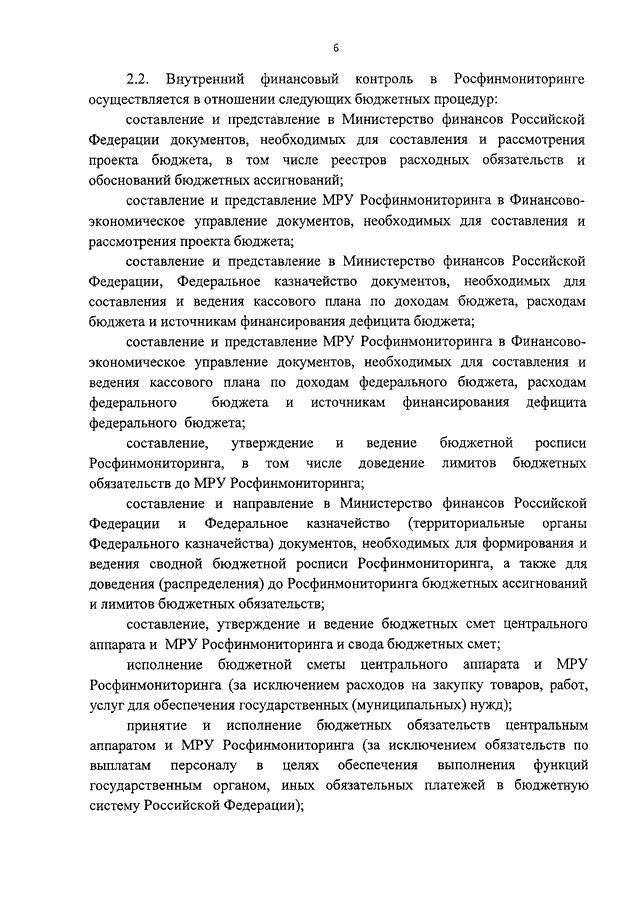 6

2.2. Внутренний финансовый контроль в Росфинмониторинге осуществляется в отношении следующих бюджетных процедур:

составление и представление в Министерство финансов Российской Федерации документов, необходимых для составления и рассмотрения проекта бюджета, в том числе реестров расходных обязательств и обоснований бюджетных ассигнований;

составление и представление МРУ Росфинмониторинга в Финансово-экономическое управление документов, необходимых для составления и рассмотрения проекта бюджета;

составление и представление в Министерство финансов Российской Федерации, Федеральное казначейство документов, необходимых для составления и ведения кассового плана по доходам бюджета, расходам бюджета и источникам финансирования дефицита бюджета;

составление и представление МРУ Росфинмониторинга в Финансово-экономическое управление документов, необходимых для составления и ведения кассового плана по доходам федерального бюджета, расходам федерального бюджета и источникам финансирования дефицита федерального бюджета;

составление, утверждение и ведение бюджетной росписи Росфинмониторинга, в том числе доведение лимитов бюджетных обязательств до МРУ Росфинмониторинга;

составление и направление в Министерство финансов Российской Федерации и Федеральное казначейство (территориальные органы Федерального казначейства) документов, необходимых для формирования и ведения сводной бюджетной росписи Росфинмониторинга, а также для доведения (распределения) до Росфинмониторинга бюджетных ассигнований и лимитов бюджетных обязательств;

составление, утверждение и ведение бюджетных смет центрального аппарата и МРУ Росфинмониторинга и свода бюджетных смет;

исполнение бюджетной сметы центрального аппарата и МРУ Росфинмониторинга (за исключением расходов на закупку товаров, работ, услуг для обеспечения государственных (муниципальных) нужд);

принятие и исполнение бюджетных обязательств центральным аппаратом и МРУ Росфинмониторинга (за исключением обязательств по выплатам персоналу в целях обеспечения выполнения функций государственным органом, иных обязательных платежей в бюджетную систему Российской Федерации);